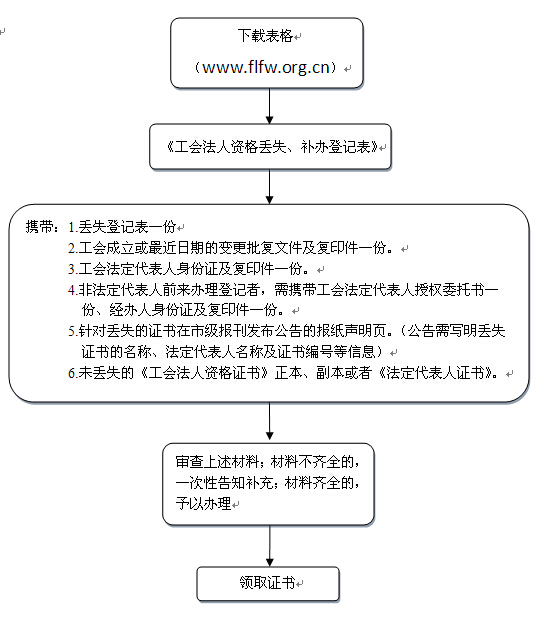 下载表格

（www.flfw.org.cn）

《工会法人资格丢失、补办登记表》

携带：1.丢失登记表一份
2.工会成立或最近日期的变更批复文件及复印件一份。
3.工会法定代表人身份证及复印件一份。
4.非法定代表人前来办理登记者，需携带工会法定代表人授权委托书一份、经办人身份证及复印件一份。
5.针对丢失的证书在市级报刊发布公告的报纸声明页。（公告需写明丢失证书的名称、法定代表人名称及证书编号等信息）
6.未丢失的《工会法人资格证书》正本、副本或者《法定代表人证书》。

审查上述材料；材料不齐全的，一次性告知补充；材料齐全的，予以办理

领取证书